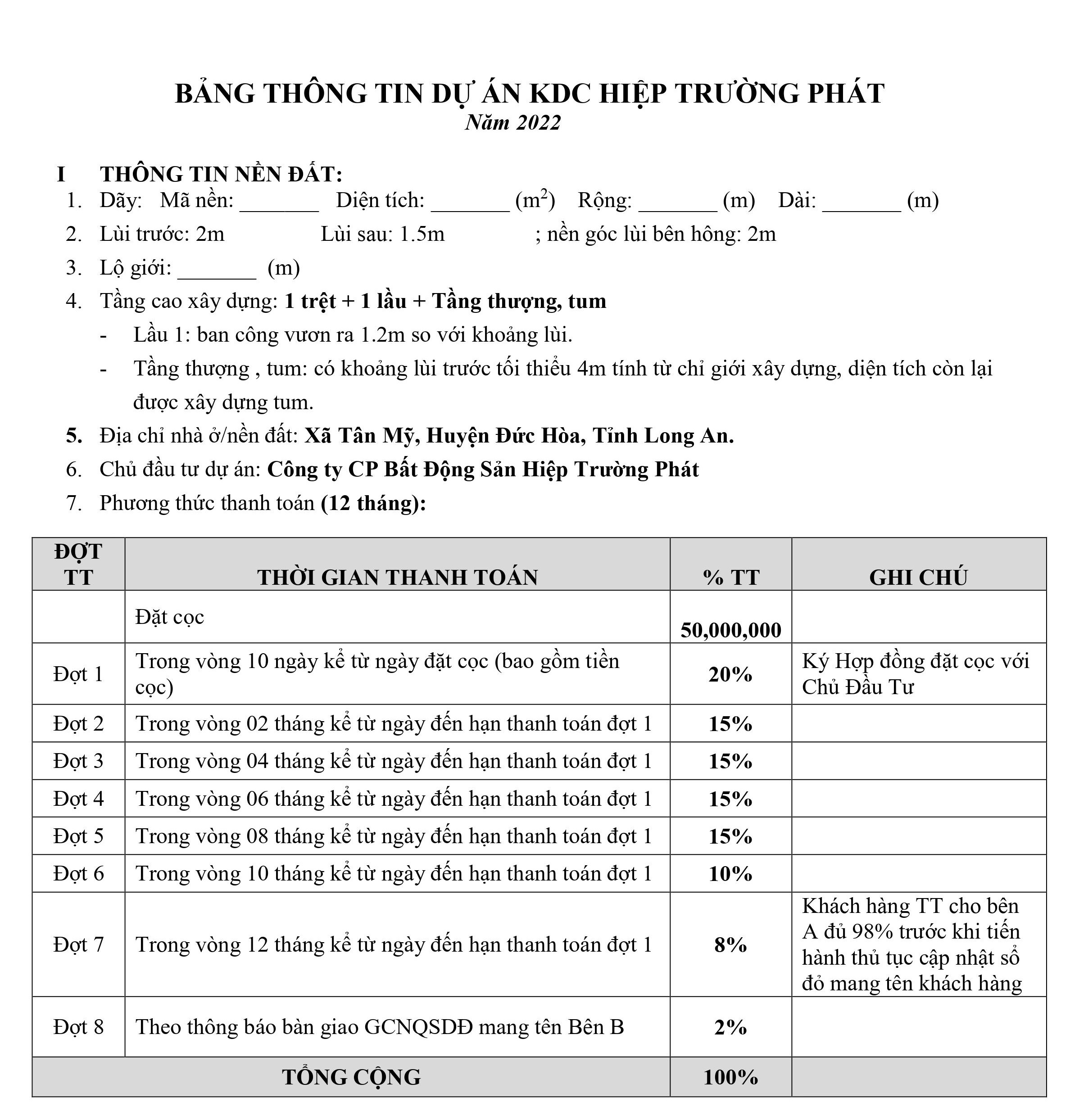 BẢNG THÔNG TIN DỰ ÁN KDC HIỆP TRƯỜNG PHÁT
Năm 2022

I THÔNG TIN NỀN ĐẤT:
1. Dãy: Mã nền: _______ Diện tích: _______ ($m^2$) Rộng: _______ (m) Dài: _______ (m)
2. Lùi trước: 2m Lùi sau: 1.5m ; nền góc lùi bên hông: 2m
3. Lộ giới: _______ (m)
4. Tầng cao xây dựng: 1 trệt + 1 lầu + Tầng thượng, tum
- Lầu 1: ban công vươn ra 1.2m so với khoảng lùi.
- Tầng thượng , tum: có khoảng lùi trước tối thiểu 4m tính từ chỉ giới xây dựng, diện tích còn lại được xây dựng tum.
5. Địa chỉ nhà ở/nền đất: Xã Tân Mỹ, Huyện Đức Hòa, Tỉnh Long An.
6. Chủ đầu tư dự án: Công ty CP Bất Động Sản Hiệp Trường Phát
7. Phương thức thanh toán (12 tháng):

| ĐỢT TT | THỜI GIAN THANH TOÁN | % TT | GHI CHÚ |
|---|---|---|---|
| | Đặt cọc | 50,000,000 | |
| Đợt 1 | Trong vòng 10 ngày kể từ ngày đặt cọc (bao gồm tiền cọc) | 20% | Ký Hợp đồng đặt cọc với Chủ Đầu Tư |
| Đợt 2 | Trong vòng 02 tháng kể từ ngày đến hạn thanh toán đợt 1 | 15% | |
| Đợt 3 | Trong vòng 04 tháng kể từ ngày đến hạn thanh toán đợt 1 | 15% | |
| Đợt 4 | Trong vòng 06 tháng kể từ ngày đến hạn thanh toán đợt 1 | 15% | |
| Đợt 5 | Trong vòng 08 tháng kể từ ngày đến hạn thanh toán đợt 1 | 15% | |
| Đợt 6 | Trong vòng 10 tháng kể từ ngày đến hạn thanh toán đợt 1 | 10% | |
| Đợt 7 | Trong vòng 12 tháng kể từ ngày đến hạn thanh toán đợt 1 | 8% | Khách hàng TT cho bên A đủ 98% trước khi tiến hành thủ tục cập nhật sổ đỏ mang tên khách hàng |
| Đợt 8 | Theo thông báo bàn giao GCNQSDĐ mang tên Bên B | 2% | |
| TỔNG CỘNG | | 100% | |